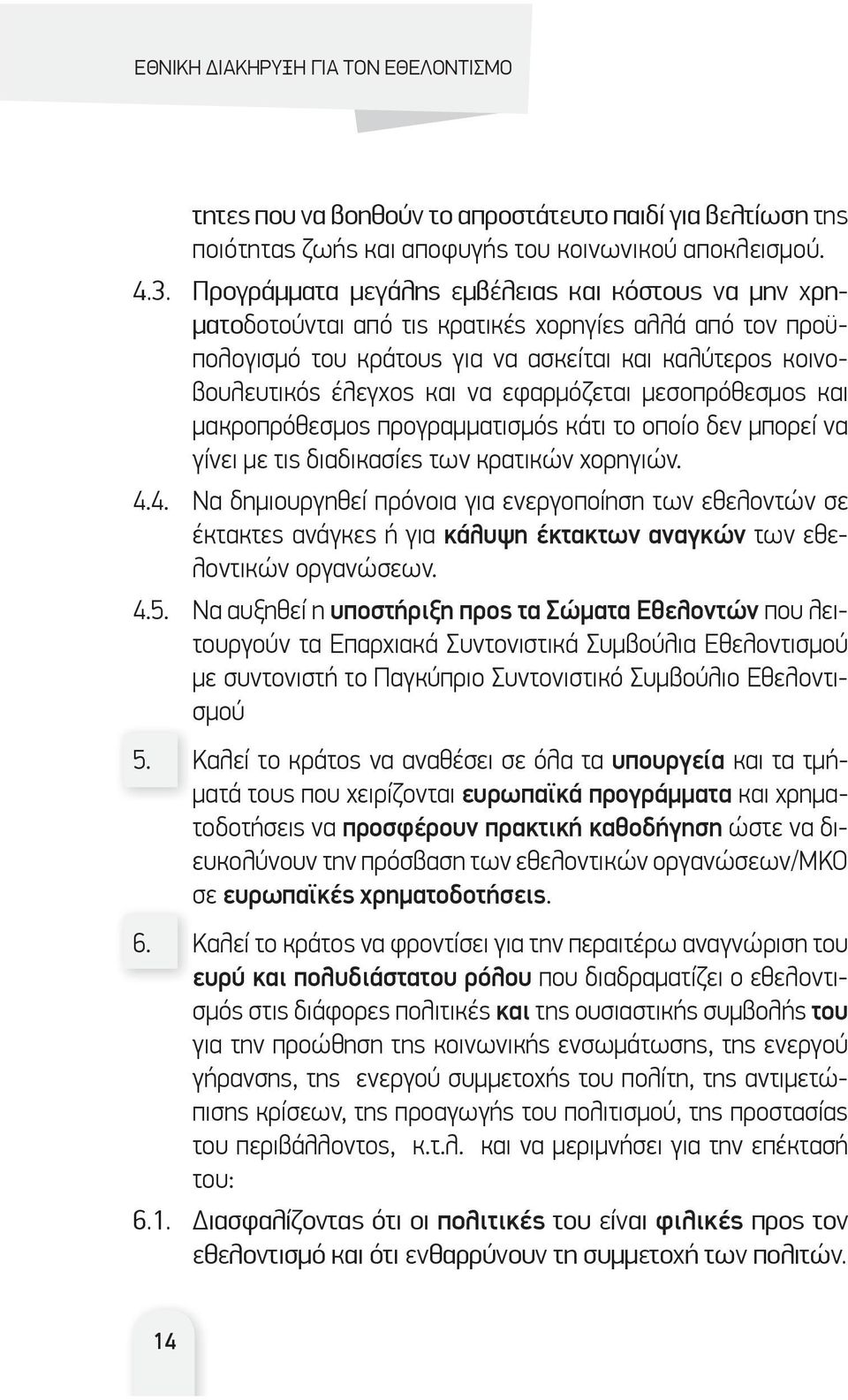 ΕΘΝΙΚΗ ΔΙΑΚΗΡΥΞΗ ΓΙΑ ΤΟΝ ΕΘΕΛΟΝΤΙΣΜΟ

τητες που να βοηθούν το απροστάτευτο παιδί για βελτίωση της ποιότητας ζωής και αποφυγής του κοινωνικού αποκλεισμού.

4.3. Προγράμματα μεγάλης εμβέλειας και κόστους να μην χρηματοδοτούνται από τις κρατικές χορηγίες αλλά από τον προϋπολογισμό του κράτους για να ασκείται και καλύτερος κοινοβουλευτικός έλεγχος και να εφαρμόζεται μεσοπρόθεσμος και μακροπρόθεσμος προγραμματισμός κάτι το οποίο δεν μπορεί να γίνει με τις διαδικασίες των κρατικών χορηγιών.

4.4. Να δημιουργηθεί πρόνοια για ενεργοποίηση των εθελοντών σε έκτακτες ανάγκες ή για κάλυψη έκτακτων αναγκών των εθελοντικών οργανώσεων.

4.5. Να αυξηθεί η υποστήριξη προς τα Σώματα Εθελοντών που λειτουργούν τα Επαρχιακά Συντονιστικά Συμβούλια Εθελοντισμού με συντονιστή το Παγκύπριο Συντονιστικό Συμβούλιο Εθελοντισμού

5. Καλεί το κράτος να αναθέσει σε όλα τα υπουργεία και τα τμήματά τους που χειρίζονται ευρωπαϊκά προγράμματα και χρηματοδοτήσεις να προσφέρουν πρακτική καθοδήγηση ώστε να διευκολύνουν την πρόσβαση των εθελοντικών οργανώσεων/ΜΚΟ σε ευρωπαϊκές χρηματοδοτήσεις.

6. Καλεί το κράτος να φροντίσει για την περαιτέρω αναγνώριση του ευρύ και πολυδιάστατου ρόλου που διαδραματίζει ο εθελοντισμός στις διάφορες πολιτικές και της ουσιαστικής συμβολής του για την προώθηση της κοινωνικής ενσωμάτωσης, της ενεργού γήρανσης, της ενεργού συμμετοχής του πολίτη, της αντιμετώπισης κρίσεων, της προαγωγής του πολιτισμού, της προστασίας του περιβάλλοντος, κ.τ.λ. και να μεριμνήσει για την επέκτασή του:

6.1. Διασφαλίζοντας ότι οι πολιτικές του είναι φιλικές προς τον εθελοντισμό και ότι ενθαρρύνουν τη συμμετοχή των πολιτών.

14